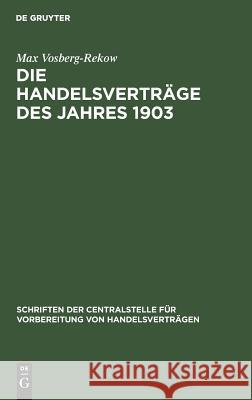 DE GRUYTER

Max Vosberg-Rekow

DIE HANDELSVERTRÄGE DES JAHRES 1903

SCHRIFTEN DER CENTRALSTELLE FÜR VORBEREITUNG VON HANDELSVERTRÄGEN

DE G

Kraina Książek